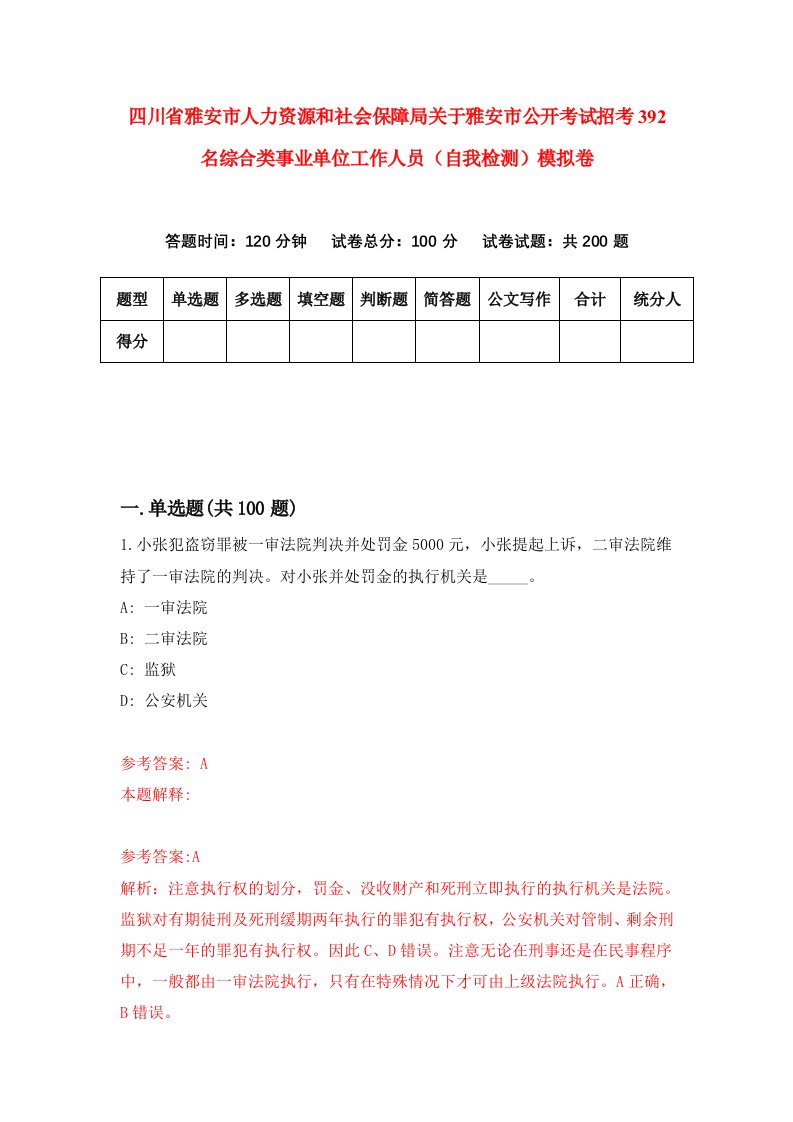 四川省雅安市人力资源和社会保障局关于雅安市公开考试招考392名综合类事业单位工作人员（自我检测）模拟卷

答题时间：120分钟　试卷总分：100分　试卷试题：共200题

| 题型 | 单选题 | 多选题 | 填空题 | 判断题 | 简答题 | 公文写作 | 合计 | 统分人 |
|---|---|---|---|---|---|---|---|---|
| 得分 | | | | | | | | |

一.单选题(共100题)

1.小张犯盗窃罪被一审法院判决并处罚金5000元，小张提起上诉，二审法院维持了一审法院的判决。对小张并处罚金的执行机关是_____。

A: 一审法院

B: 二审法院

C: 监狱

D: 公安机关

参考答案: A

本题解释:

参考答案:A

解析：注意执行权的划分，罚金、没收财产和死刑立即执行的执行机关是法院。监狱对有期徒刑及死刑缓期两年执行的罪犯有执行权，公安机关对管制、剩余刑期不足一年的罪犯有执行权。因此C、D错误。注意无论在刑事还是在民事程序中，一般都由一审法院执行，只有在特殊情况下才可由上级法院执行。A正确，B错误。